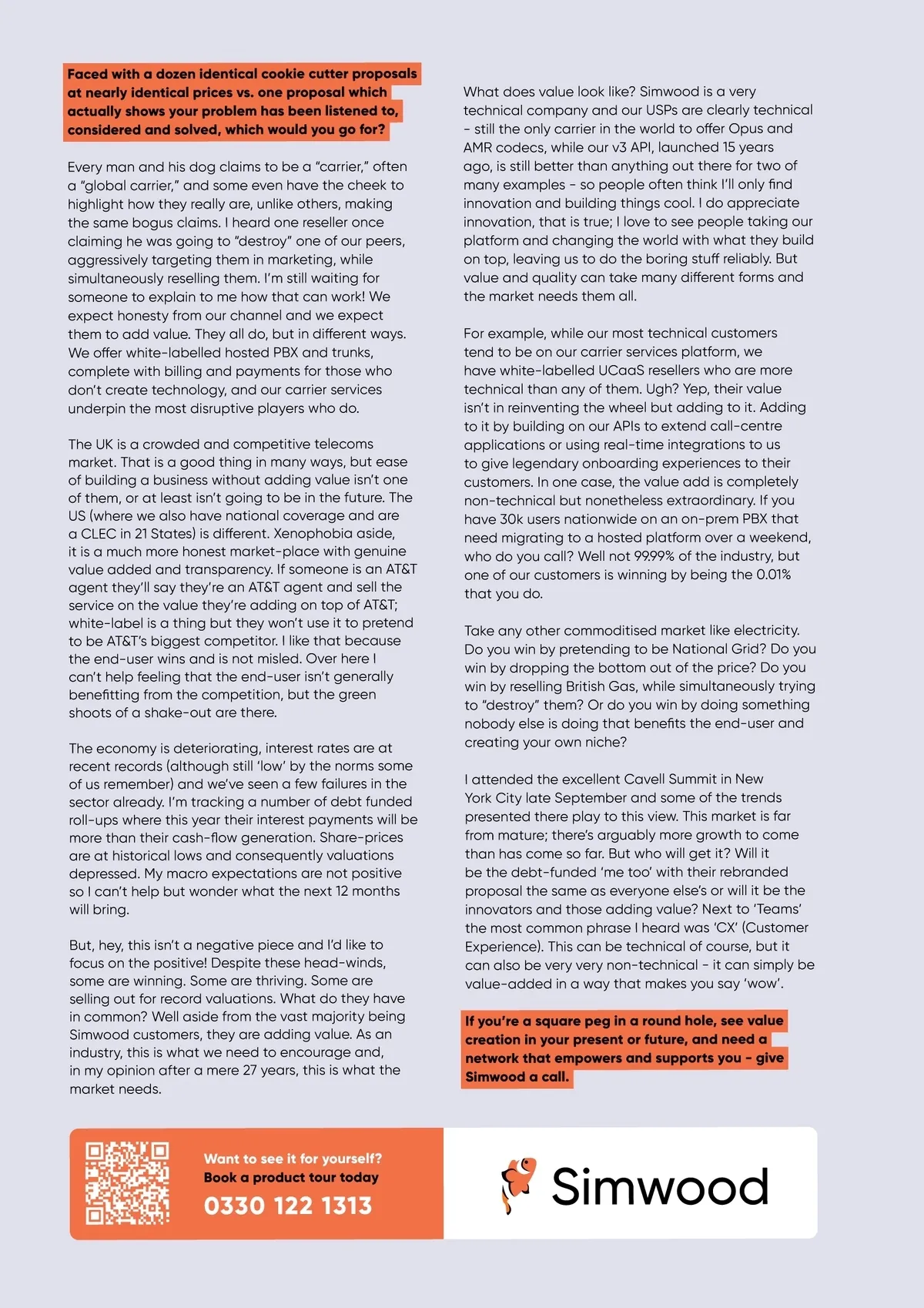 Faced with a dozen identical cookie cutter proposals at nearly identical prices vs. one proposal which actually shows your problem has been listened to, considered and solved, which would you go for?

Every man and his dog claims to be a "carrier," often a "global carrier," and some even have the cheek to highlight how they really are, unlike others, making the same bogus claims. I heard one reseller once claiming he was going to "destroy" one of our peers, aggressively targeting them in marketing, while simultaneously reselling them. I'm still waiting for someone to explain to me how that can work! We expect honesty from our channel and we expect them to add value. They all do, but in different ways. We offer white-labelled hosted PBX and trunks, complete with billing and payments for those who don't create technology, and our carrier services underpin the most disruptive players who do.

The UK is a crowded and competitive telecoms market. That is a good thing in many ways, but ease of building a business without adding value isn't one of them, or at least isn't going to be in the future. The US (where we also have national coverage and are a CLEC in 21 States) is different. Xenophobia aside, it is a much more honest market-place with genuine value added and transparency. If someone is an AT&T agent they'll say they're an AT&T agent and sell the service on the value they're adding on top of AT&T; white-label is a thing but they won't use it to pretend to be AT&T's biggest competitor. I like that because the end-user wins and is not misled. Over here I can't help feeling that the end-user isn't generally benefitting from the competition, but the green shoots of a shake-out are there.

The economy is deteriorating, interest rates are at recent records (although still 'low' by the norms some of us remember) and we've seen a few failures in the sector already. I'm tracking a number of debt funded roll-ups where this year their interest payments will be more than their cash-flow generation. Share-prices are at historical lows and consequently valuations depressed. My macro expectations are not positive so I can't help but wonder what the next 12 months will bring.

But, hey, this isn't a negative piece and I'd like to focus on the positive! Despite these head-winds, some are winning. Some are thriving. Some are selling out for record valuations. What do they have in common? Well aside from the vast majority being Simwood customers, they are adding value. As an industry, this is what we need to encourage and, in my opinion after a mere 27 years, this is what the market needs.

What does value look like? Simwood is a very technical company and our USPs are clearly technical - still the only carrier in the world to offer Opus and AMR codecs, while our v3 API, launched 15 years ago, is still better than anything out there for two of many examples - so people often think I'll only find innovation and building things cool. I do appreciate innovation, that is true; I love to see people taking our platform and changing the world with what they build on top, leaving us to do the boring stuff reliably. But value and quality can take many different forms and the market needs them all.

For example, while our most technical customers tend to be on our carrier services platform, we have white-labelled UCaaS resellers who are more technical than any of them. Ugh? Yep, their value isn't in reinventing the wheel but adding to it. Adding to it by building on our APIs to extend call-centre applications or using real-time integrations to us to give legendary onboarding experiences to their customers. In one case, the value add is completely non-technical but nonetheless extraordinary. If you have 30k users nationwide on an on-prem PBX that need migrating to a hosted platform over a weekend, who do you call? Well not 99.99% of the industry, but one of our customers is winning by being the 0.01% that you do.

Take any other commoditised market like electricity. Do you win by pretending to be National Grid? Do you win by dropping the bottom out of the price? Do you win by reselling British Gas, while simultaneously trying to "destroy" them? Or do you win by doing something nobody else is doing that benefits the end-user and creating your own niche?

I attended the excellent Cavell Summit in New York City late September and some of the trends presented there play to this view. This market is far from mature; there's arguably more growth to come than has come so far. But who will get it? Will it be the debt-funded 'me too' with their rebranded proposal the same as everyone else's or will it be the innovators and those adding value? Next to 'Teams' the most common phrase I heard was 'CX' (Customer Experience). This can be technical of course, but it can also be very very non-technical - it can simply be value-added in a way that makes you say 'wow'.

If you're a square peg in a round hole, see value creation in your present or future, and need a network that empowers and supports you - give Simwood a call.

Want to see it for yourself?
Book a product tour today
0330 122 1313

Simwood